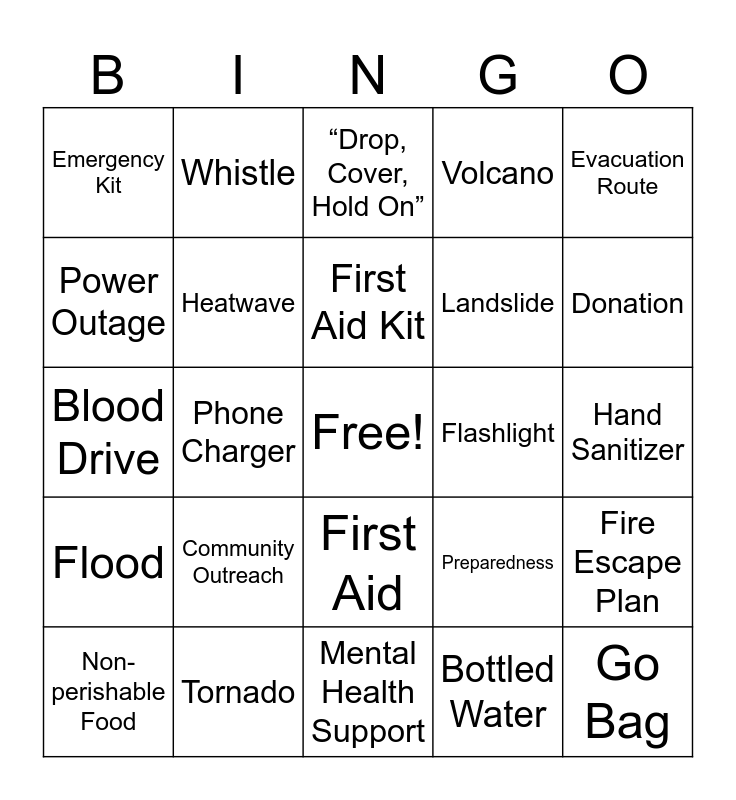 | B | I | N | G | O |
|---|---|---|---|---|
| Emergency Kit | Whistle | “Drop, Cover, Hold On” | Volcano | Evacuation Route |
| Power Outage | Heatwave | First Aid Kit | Landslide | Donation |
| Blood Drive | Phone Charger | Free! | Flashlight | Hand Sanitizer |
| Flood | Community Outreach | First Aid | Preparedness | Fire Escape Plan |
| Non-perishable Food | Tornado | Mental Health Support | Bottled Water | Go Bag |